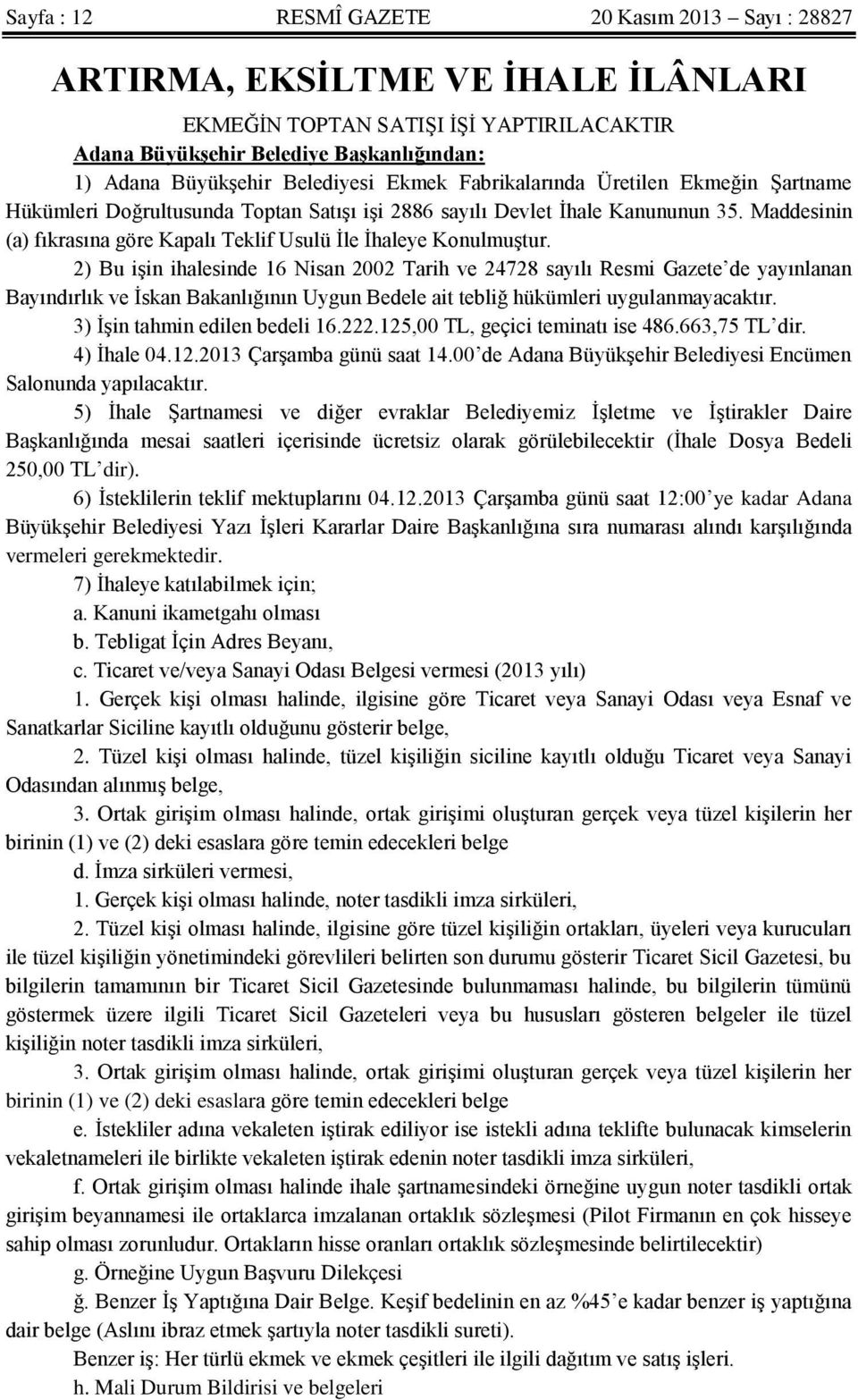 Sayfa : 12 RESMÎ GAZETE 20 Kasım 2013 – Sayı : 28827

ARTIRMA, EKSİLTME VE İHALE İLÂNLARI

EKMEĞİN TOPTAN SATIŞI İŞİ YAPTIRILACAKTIR

Adana Büyükşehir Belediye Başkanlığından:

1) Adana Büyükşehir Belediyesi Ekmek Fabrikalarında Üretilen Ekmeğin Şartname Hükümleri Doğrultusunda Toptan Satışı işi 2886 sayılı Devlet İhale Kanununun 35. Maddesinin (a) fıkrasına göre Kapalı Teklif Usulü İle İhaleye Konulmuştur.

2) Bu işin ihalesinde 16 Nisan 2002 Tarih ve 24728 sayılı Resmi Gazete’de yayınlanan Bayındırlık ve İskan Bakanlığının Uygun Bedele ait tebliğ hükümleri uygulanmayacaktır.

3) İşin tahmin edilen bedeli 16.222.125,00 TL, geçici teminatı ise 486.663,75 TL’dir.

4) İhale 04.12.2013 Çarşamba günü saat 14.00’de Adana Büyükşehir Belediyesi Encümen Salonunda yapılacaktır.

5) İhale Şartnamesi ve diğer evraklar Belediyemiz İşletme ve İştirakler Daire Başkanlığında mesai saatleri içerisinde ücretsiz olarak görülebilecektir (İhale Dosya Bedeli 250,00 TL’dir).

6) İsteklilerin teklif mektuplarını 04.12.2013 Çarşamba günü saat 12:00’ye kadar Adana Büyükşehir Belediyesi Yazı İşleri Kararlar Daire Başkanlığına sıra numarası alındı karşılığında vermeleri gerekmektedir.

7) İhaleye katılabilmek için;

a. Kanuni ikametgahı olması

b. Tebligat İçin Adres Beyanı,

c. Ticaret ve/veya Sanayi Odası Belgesi vermesi (2013 yılı)

1. Gerçek kişi olması halinde, ilgisine göre Ticaret veya Sanayi Odası veya Esnaf ve Sanatkarlar Siciline kayıtlı olduğunu gösterir belge,

2. Tüzel kişi olması halinde, tüzel kişiliğin siciline kayıtlı olduğu Ticaret veya Sanayi Odasından alınmış belge,

3. Ortak girişim olması halinde, ortak girişimi oluşturan gerçek veya tüzel kişilerin her birinin (1) ve (2) deki esaslara göre temin edecekleri belge

d. İmza sirküleri vermesi,

1. Gerçek kişi olması halinde, noter tasdikli imza sirküleri,

2. Tüzel kişi olması halinde, ilgisine göre tüzel kişiliğin ortakları, üyeleri veya kurucuları ile tüzel kişiliğin yönetimindeki görevlileri belirten son durumu gösterir Ticaret Sicil Gazetesi, bu bilgilerin tamamının bir Ticaret Sicil Gazetesinde bulunmaması halinde, bu bilgilerin tümünü göstermek üzere ilgili Ticaret Sicil Gazeteleri veya bu hususları gösteren belgeler ile tüzel kişiliğin noter tasdikli imza sirküleri,

3. Ortak girişim olması halinde, ortak girişimi oluşturan gerçek veya tüzel kişilerin her birinin (1) ve (2) deki esaslara göre temin edecekleri belge

e. İstekliler adına vekaleten iştirak ediliyor ise istekli adına teklifte bulunacak kimselerin vekaletnameleri ile birlikte vekaleten iştirak edenin noter tasdikli imza sirküleri,

f. Ortak girişim olması halinde ihale şartnamesindeki örneğine uygun noter tasdikli ortak girişim beyannamesi ile ortaklarca imzalanan ortaklık sözleşmesi (Pilot Firmanın en çok hisseye sahip olması zorunludur. Ortakların hisse oranları ortaklık sözleşmesinde belirtilecektir)

g. Örneğine Uygun Başvuru Dilekçesi

ğ. Benzer İş Yaptığına Dair Belge. Keşif bedelinin en az %45’e kadar benzer iş yaptığına dair belge (Aslını ibraz etmek şartıyla noter tasdikli sureti).

Benzer iş: Her türlü ekmek ve ekmek çeşitleri ile ilgili dağıtım ve satış işleri.

h. Mali Durum Bildirisi ve belgeleri